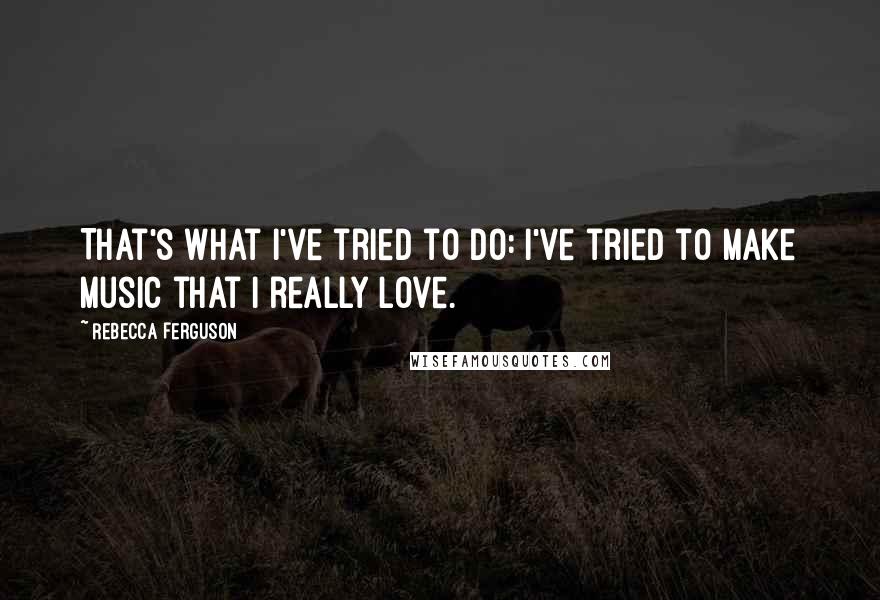 THAT'S WHAT I'VE TRIED TO DO: I'VE TRIED TO MAKE MUSIC THAT I REALLY LOVE.

~ REBECCA FERGUSON

WISEFAMOUSQUOTES.COM